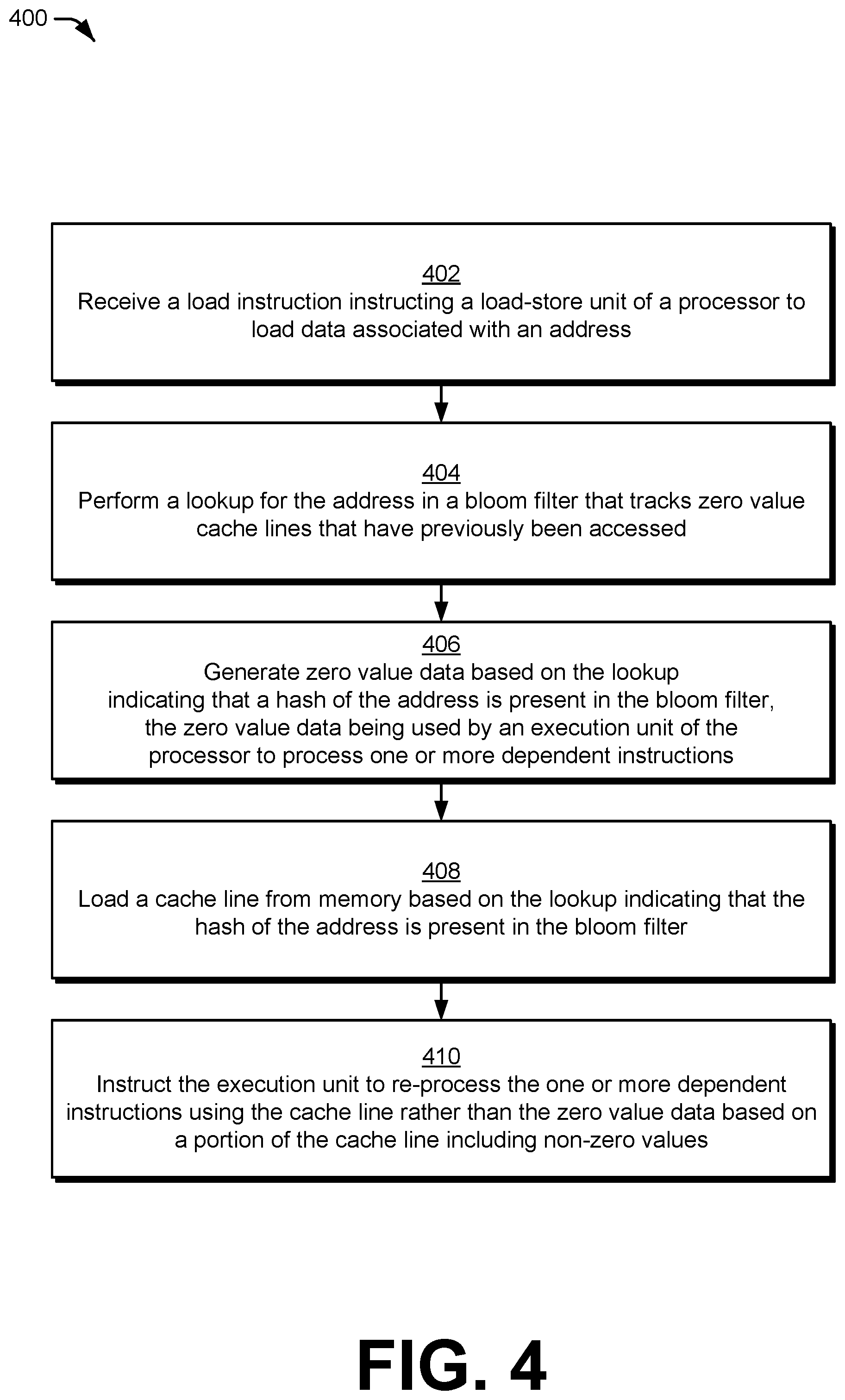 400

402
Receive a load instruction instructing a load-store unit of a processor to load data associated with an address

404
Perform a lookup for the address in a bloom filter that tracks zero value cache lines that have previously been accessed

406
Generate zero value data based on the lookup indicating that a hash of the address is present in the bloom filter, the zero value data being used by an execution unit of the processor to process one or more dependent instructions

408
Load a cache line from memory based on the lookup indicating that the hash of the address is present in the bloom filter

410
Instruct the execution unit to re-process the one or more dependent instructions using the cache line rather than the zero value data based on a portion of the cache line including non-zero values

FIG. 4